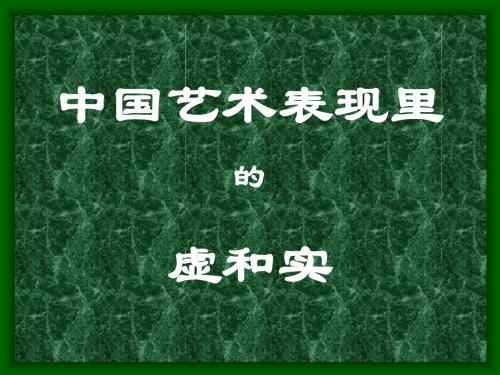 中国艺术表现里

的

虚和实